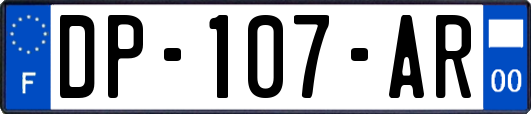 F
DP-107-AR
00